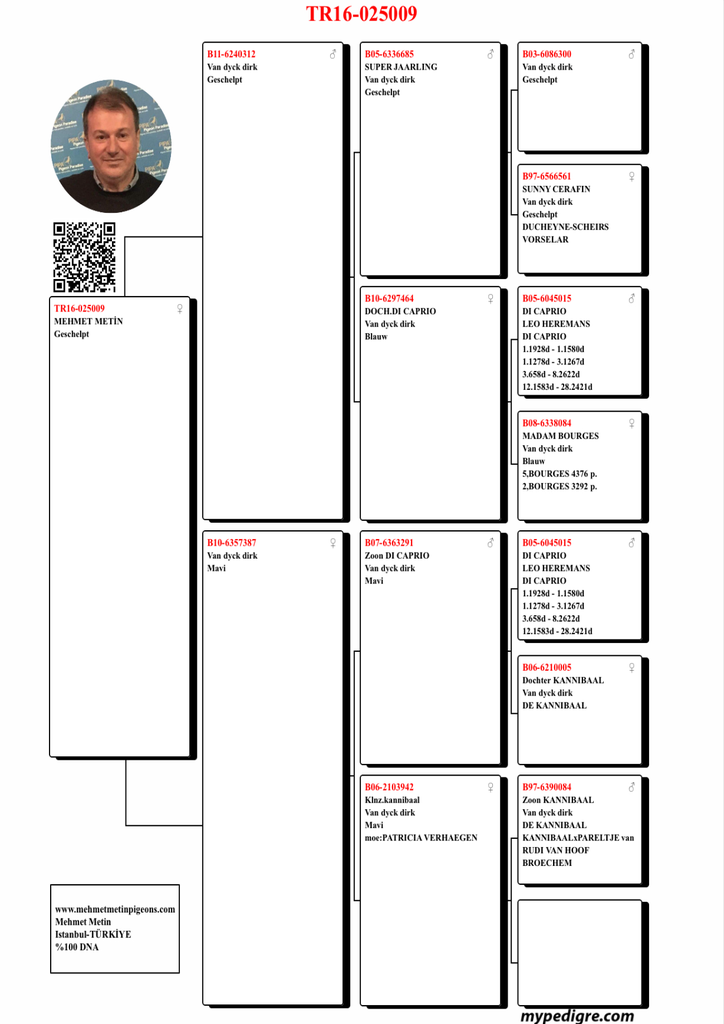 TR16-025009

TR16-025009 ♀
MEHMET METİN
Geschelpt

www.mehmetmetinpigeons.com
Mehmet Metin
Istanbul-TÜRKİYE
%100 DNA

B11-6240312 ♂
Van dyck dirk
Geschelpt

B10-6357387 ♀
Van dyck dirk
Mavi

B05-6336685 ♂
SUPER JAARLING
Van dyck dirk
Geschelpt

B10-6297464 ♀
DOCH.DI CAPRIO
Van dyck dirk
Blauw

B07-6363291 ♂
Zoon DI CAPRIO
Van dyck dirk
Mavi

B06-2103942 ♀
Klnz.kannibaal
Van dyck dirk
Mavi
moe:PATRICIA VERHAEGEN

B03-6086300 ♂
Van dyck dirk
Geschelpt

B97-6566561 ♀
SUNNY CERAFIN
Van dyck dirk
Geschelpt
DUCHEYNE-SCHEIRS
VORSELAR

B05-6045015 ♂
DI CAPRIO
LEO HEREMANS
DI CAPRIO
1.1928d - 1.1580d
1.1278d - 3.1267d
3.658d - 8.2622d
12.1583d - 28.2421d

B08-6338084 ♀
MADAM BOURGES
Van dyck dirk
Blauw
5,BOURGES 4376 p.
2,BOURGES 3292 p.

B05-6045015 ♂
DI CAPRIO
LEO HEREMANS
DI CAPRIO
1.1928d - 1.1580d
1.1278d - 3.1267d
3.658d - 8.2622d
12.1583d - 28.2421d

B06-6210005 ♀
Dochter KANNIBAAL
Van dyck dirk
DE KANNIBAAL

B97-6390084 ♂
Zoon KANNIBAAL
Van dyck dirk
DE KANNIBAAL
KANNIBAALxPARELTJE van RUDI VAN HOOF
BROECHEM

mypedigre.com